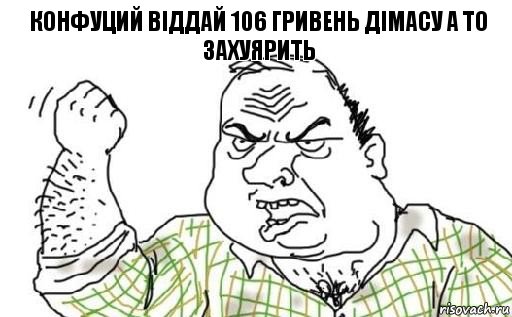 КОНФУЦИЙ ВІДДАЙ 106 ГРИВЕНЬ ДІМАСУ А ТО ЗАХУЯРИТЬ

risovach.ru